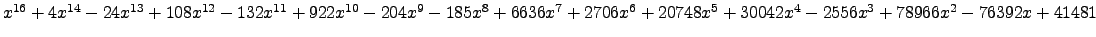 $x^{16}+4x^{14}-24x^{13}+108x^{12}-132x^{11}+922x^{10}-204x^{9}-185x^{8}+6636x^{7}+2706x^{6}+20748x^{5}+30042x^{4}-2556x^{3}+78966x^{2}-76392x+41481$